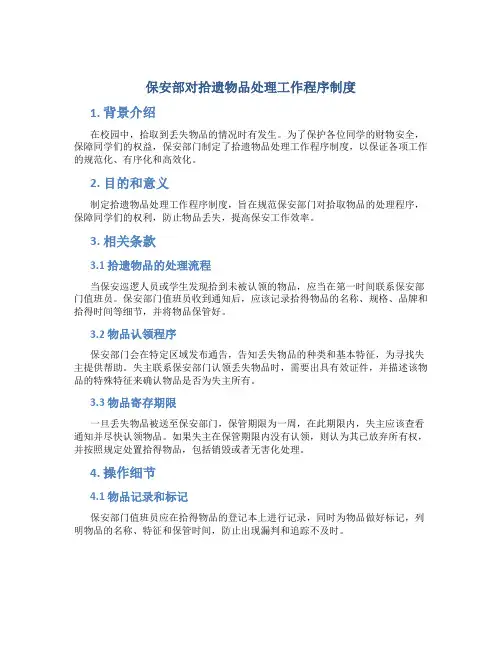 保安部对拾遗物品处理工作程序制度

1. 背景介绍

在校园中，拾取到丢失物品的情况时有发生。为了保护各位同学的财物安全，保障同学们的权益，保安部门制定了拾遗物品处理工作程序制度，以保证各项工作的规范化、有序化和高效化。

2. 目的和意义

制定拾遗物品处理工作程序制度，旨在规范保安部门对拾取物品的处理程序，保障同学们的权利，防止物品丢失，提高保安工作效率。

3. 相关条款

3.1 拾遗物品的处理流程

当保安巡逻人员或学生发现拾到未被认领的物品，应当在第一时间联系保安部门值班员。保安部门值班员收到通知后，应该记录拾得物品的名称、规格、品牌和拾得时间等细节，并将物品保管好。

3.2 物品认领程序

保安部门会在特定区域发布通告，告知丢失物品的种类和基本特征，为寻找失主提供帮助。失主联系保安部门认领丢失物品时，需要出具有效证件，并描述该物品的特殊特征来确认物品是否为失主所有。

3.3 物品寄存期限

一旦丢失物品被送至保安部门，保管期限为一周，在此期限内，失主应该查看通知并尽快认领物品。如果失主在保管期限内没有认领，则认为其已放弃所有权，并按照规定处置拾得物品，包括销毁或者无害化处理。

4. 操作细节

4.1 物品记录和标记

保安部门值班员应在拾得物品的登记本上进行记录，同时为物品做好标记，列明物品的名称、特征和保管时间，防止出现漏判和追踪不及时。